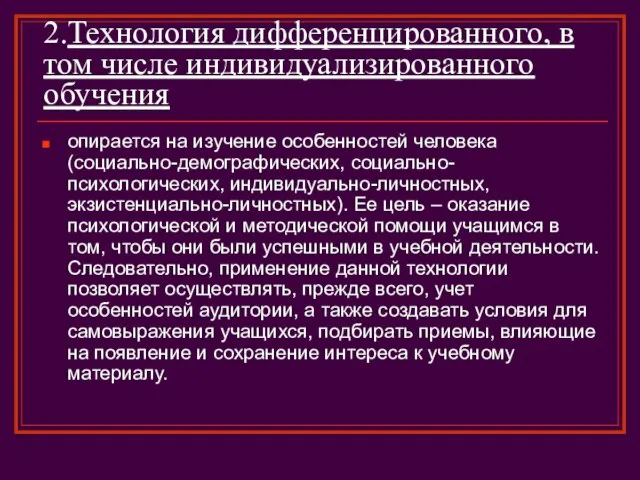 2.Технология дифференцированного, в том числе индивидуализированного обучения

опирается на изучение особенностей человека (социально-демографических, социально-психологических, индивидуально-личностных, экзистенциально-личностных). Ее цель – оказание психологической и методической помощи учащимся в том, чтобы они были успешными в учебной деятельности. Следовательно, применение данной технологии позволяет осуществлять, прежде всего, учет особенностей аудитории, а также создавать условия для самовыражения учащихся, подбирать приемы, влияющие на появление и сохранение интереса к учебному материалу.